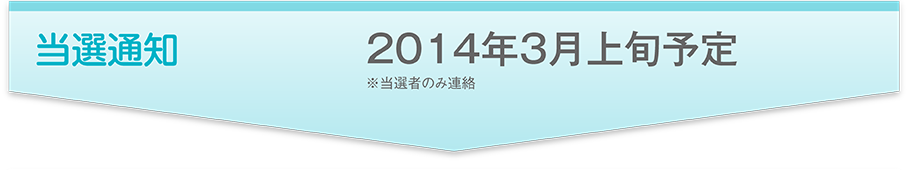 当選通知

2014年3月上旬予定
※当選者のみ連絡